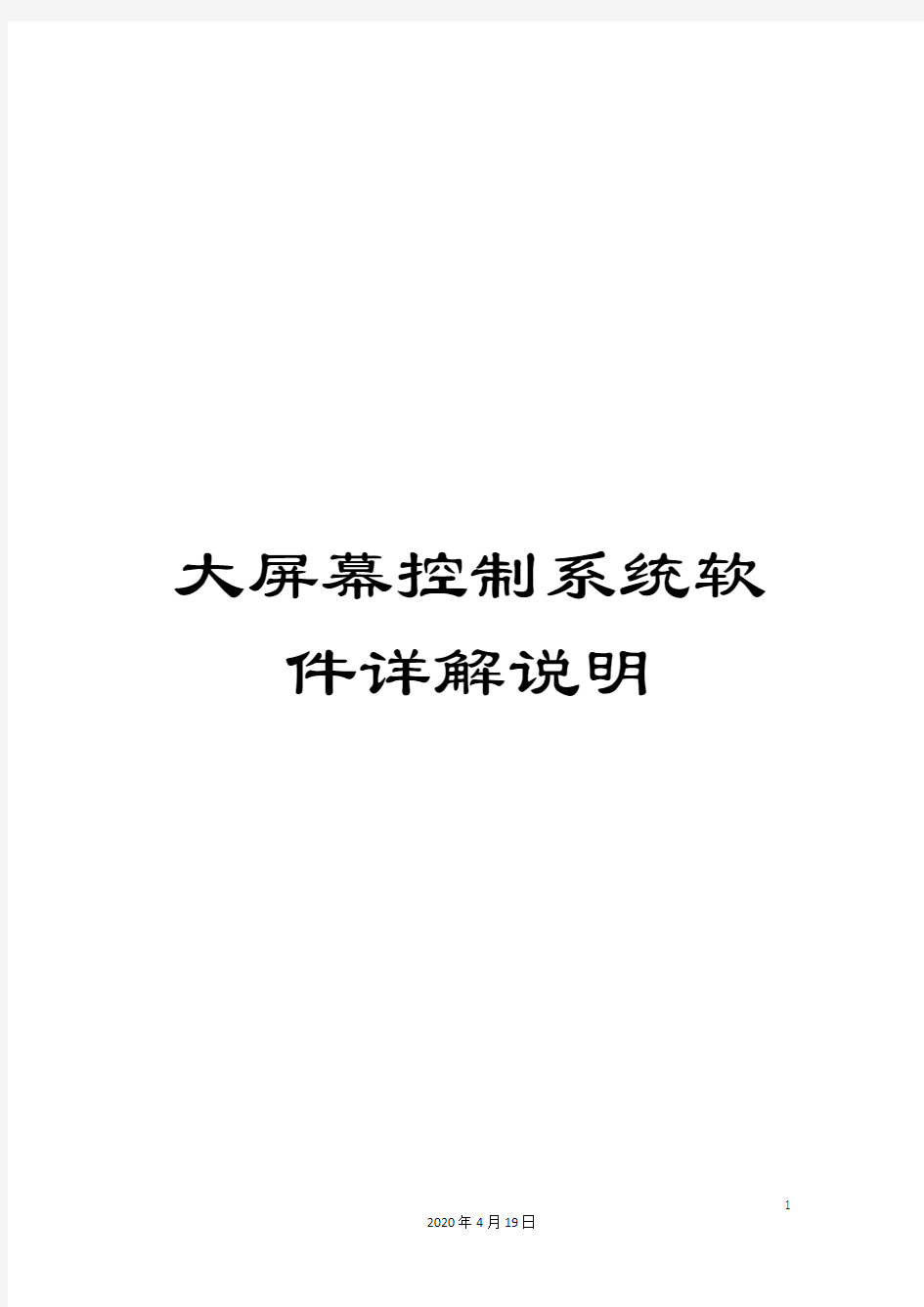 大屏幕控制系统软件详解说明

1

2020年4月19日